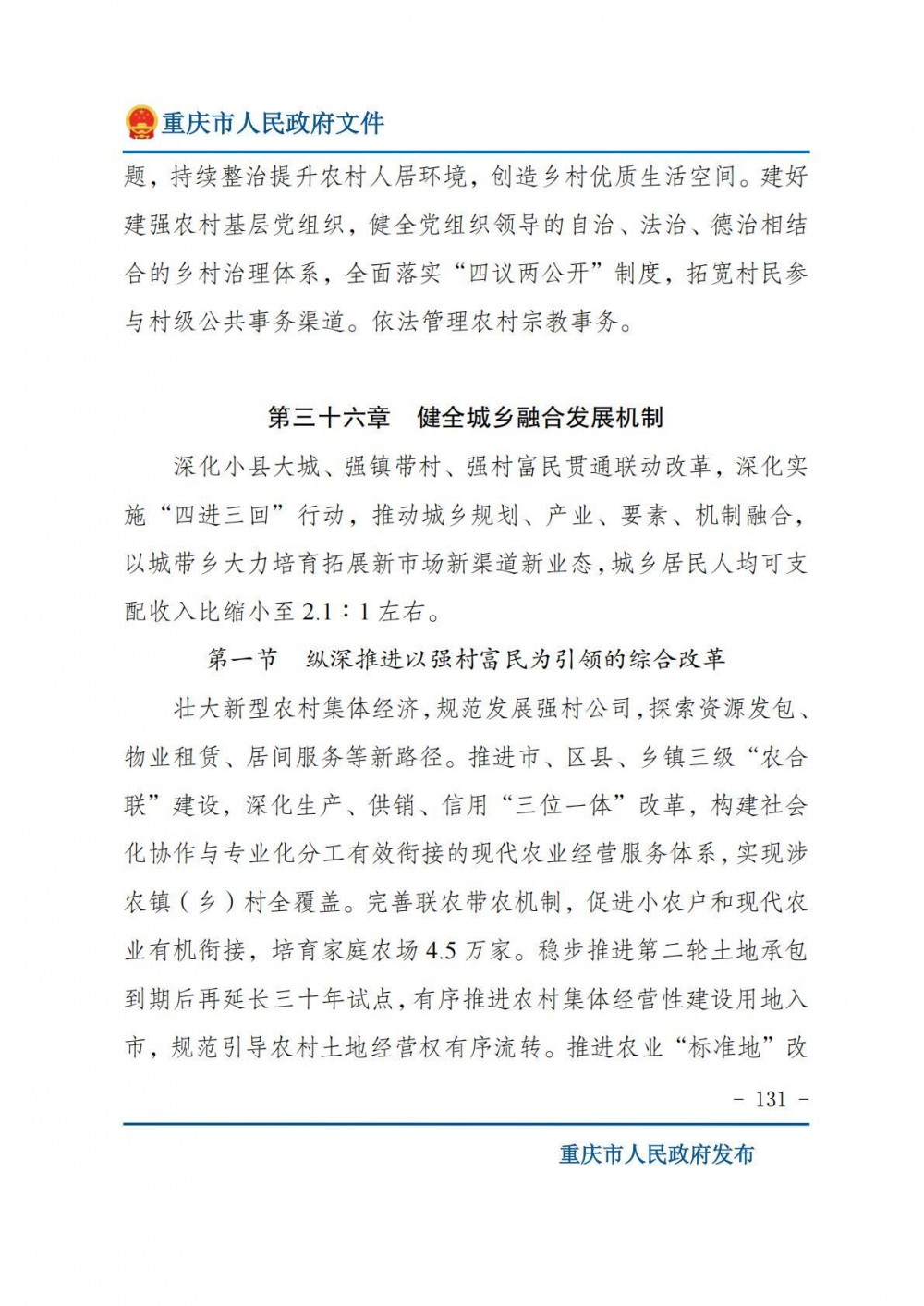 重庆市人民政府文件

题，持续整治提升农村人居环境，创造乡村优质生活空间。建好建强农村基层党组织，健全党组织领导的自治、法治、德治相结合的乡村治理体系，全面落实“四议两公开”制度，拓宽村民参与村级公共事务渠道。依法管理农村宗教事务。

第三十六章　健全城乡融合发展机制

深化小县大城、强镇带村、强村富民贯通联动改革，深化实施“四进三回”行动，推动城乡规划、产业、要素、机制融合，以城带乡大力培育拓展新市场新渠道新业态，城乡居民人均可支配收入比缩小至 2.1∶1 左右。

第一节　纵深推进以强村富民为引领的综合改革

壮大新型农村集体经济，规范发展强村公司，探索资源发包、物业租赁、居间服务等新路径。推进市、区县、乡镇三级“农合联”建设，深化生产、供销、信用“三位一体”改革，构建社会化协作与专业化分工有效衔接的现代农业经营服务体系，实现涉农镇（乡）村全覆盖。完善联农带农机制，促进小农户和现代农业有机衔接，培育家庭农场 4.5 万家。稳步推进第二轮土地承包到期后再延长三十年试点，有序推进农村集体经营性建设用地入市，规范引导农村土地经营权有序流转。推进农业“标准地”改

－ 131 －

重庆市人民政府发布